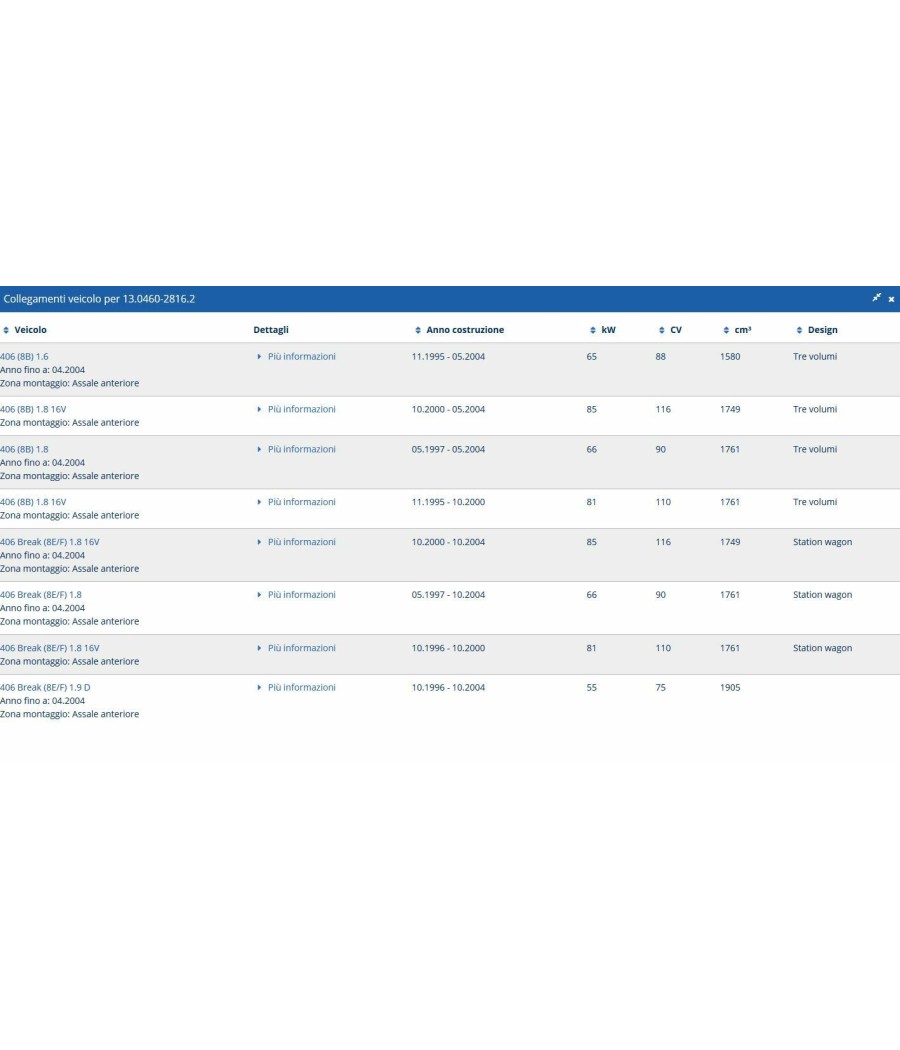 Collegamenti veicolo per 13.0460-2816.2

| Veicolo | Dettagli | Anno costruzione | kW | CV | cm³ | Design |
|---|---|---|---|---|---|---|
| 406 (8B) 1.6 Anno fino a: 04.2004 Zona montaggio: Assale anteriore | Più informazioni | 11.1995 - 05.2004 | 65 | 88 | 1580 | Tre volumi |
| 406 (8B) 1.8 16V Zona montaggio: Assale anteriore | Più informazioni | 10.2000 - 05.2004 | 85 | 116 | 1749 | Tre volumi |
| 406 (8B) 1.8 Anno fino a: 04.2004 Zona montaggio: Assale anteriore | Più informazioni | 05.1997 - 05.2004 | 66 | 90 | 1761 | Tre volumi |
| 406 (8B) 1.8 16V Zona montaggio: Assale anteriore | Più informazioni | 11.1995 - 10.2000 | 81 | 110 | 1761 | Tre volumi |
| 406 Break (8E/F) 1.8 16V Anno fino a: 04.2004 Zona montaggio: Assale anteriore | Più informazioni | 10.2000 - 10.2004 | 85 | 116 | 1749 | Station wagon |
| 406 Break (8E/F) 1.8 Anno fino a: 04.2004 Zona montaggio: Assale anteriore | Più informazioni | 05.1997 - 10.2004 | 66 | 90 | 1761 | Station wagon |
| 406 Break (8E/F) 1.8 16V Zona montaggio: Assale anteriore | Più informazioni | 10.1996 - 10.2000 | 81 | 110 | 1761 | Station wagon |
| 406 Break (8E/F) 1.9 D Anno fino a: 04.2004 Zona montaggio: Assale anteriore | Più informazioni | 10.1996 - 10.2004 | 55 | 75 | 1905 | |